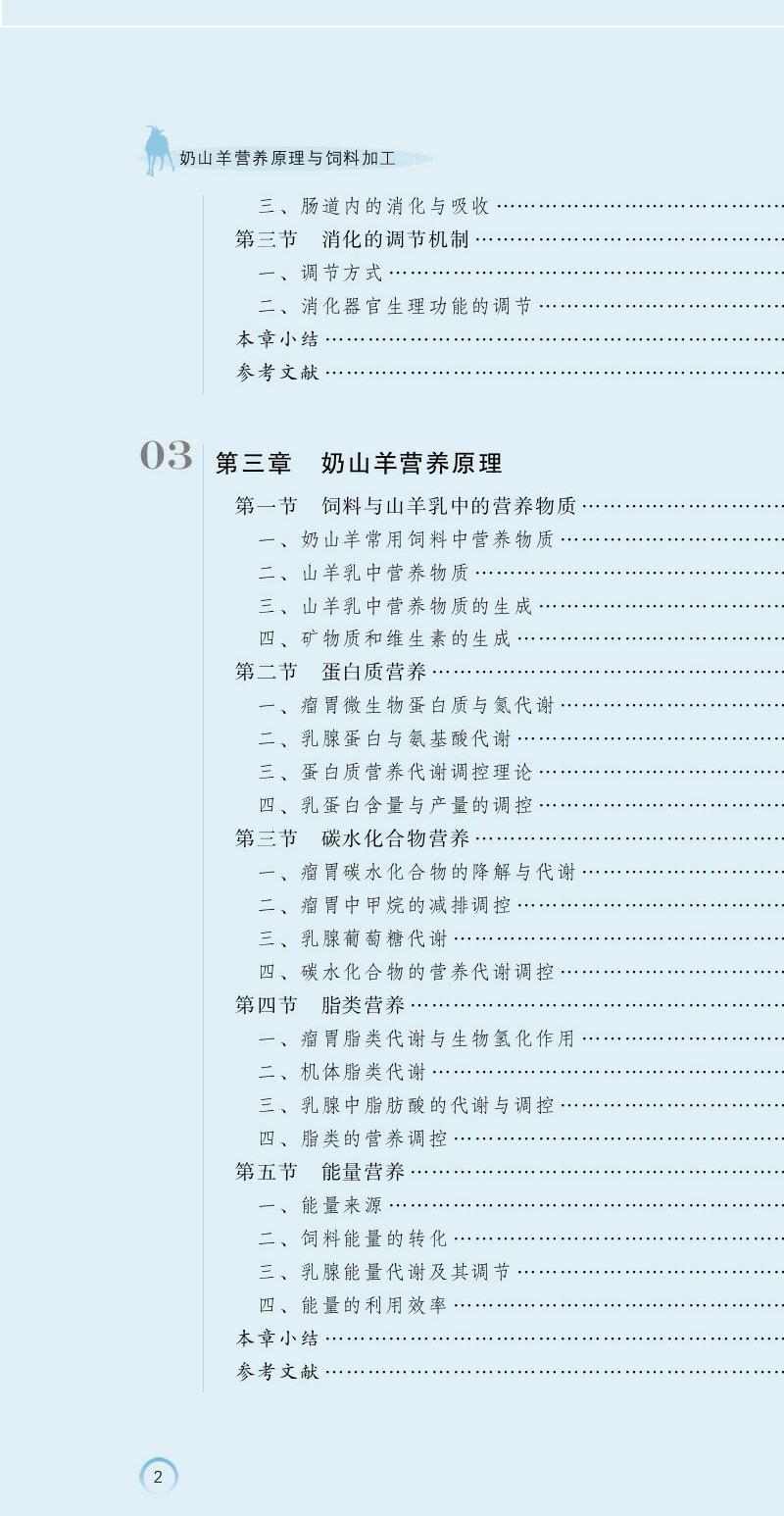 奶山羊营养原理与饲料加工

三、肠道内的消化与吸收

第三节 消化的调节机制

一、调节方式

二、消化器官生理功能的调节

本章小结

参考文献

03 第三章 奶山羊营养原理

第一节 饲料与山羊乳中的营养物质

一、奶山羊常用饲料中营养物质

二、山羊乳中营养物质

三、山羊乳中营养物质的生成

四、矿物质和维生素的生成

第二节 蛋白质营养

一、瘤胃微生物蛋白质与氮代谢

二、乳腺蛋白与氨基酸代谢

三、蛋白质营养代谢调控理论

四、乳蛋白含量与产量的调控

第三节 碳水化合物营养

一、瘤胃碳水化合物的降解与代谢

二、瘤胃中甲烷的减排调控

三、乳腺葡萄糖代谢

四、碳水化合物的营养代谢调控

第四节 脂类营养

一、瘤胃脂类代谢与生物氢化作用

二、机体脂类代谢

三、乳腺中脂肪酸的代谢与调控

四、脂类的营养调控

第五节 能量营养

一、能量来源

二、饲料能量的转化

三、乳腺能量代谢及其调节

四、能量的利用效率

本章小结

参考文献

2